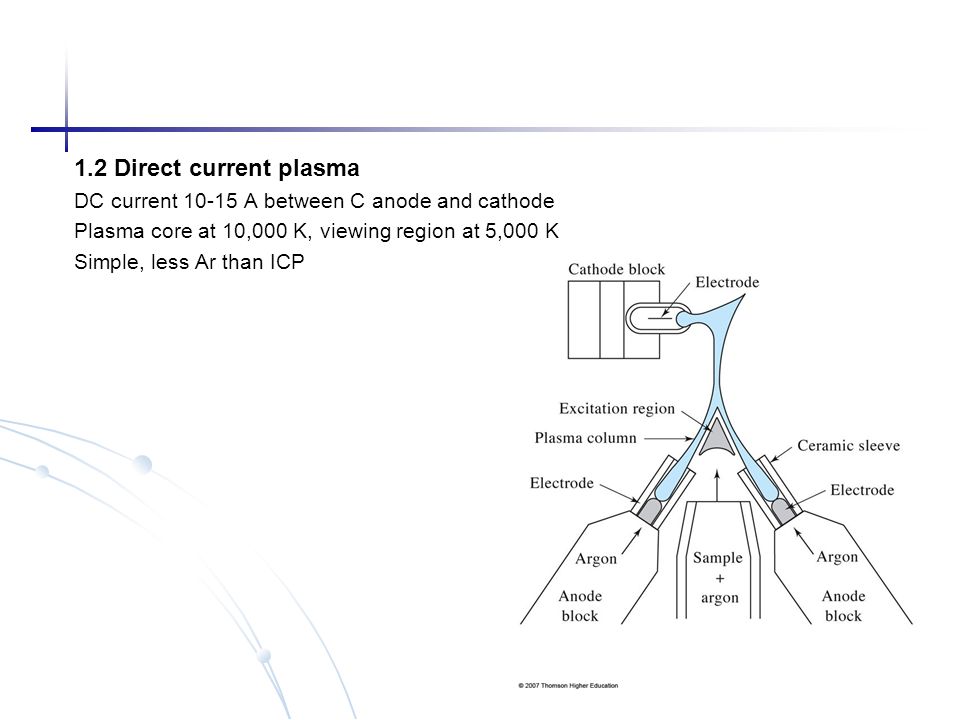 1.2 Direct current plasma

DC current 10-15 A between C anode and cathode

Plasma core at 10,000 K, viewing region at 5,000 K

Simple, less Ar than ICP

Cathode block

Electrode

Excitation region

Plasma column

Ceramic sleeve

Electrode

Electrode

Argon

Sample + argon

Argon

Anode block

Anode block

© 2007 Thomson Higher Education